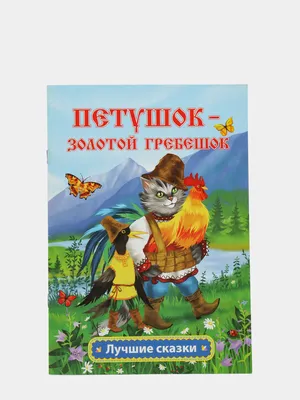 ПЕТУШОК –
ЗОЛОТОЙ ГРЕБЕШОК

Лучшие сказки